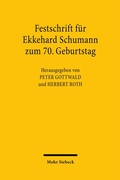 Festschrift für Ekkehard Schumann zum 70. Geburtstag

Herausgegeben von
PETER GOTTWALD
und HERBERT ROTH

Mohr Siebeck